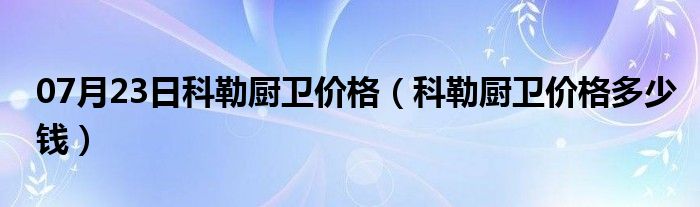 07月23日科勒厨卫价格（科勒厨卫价格多少钱）